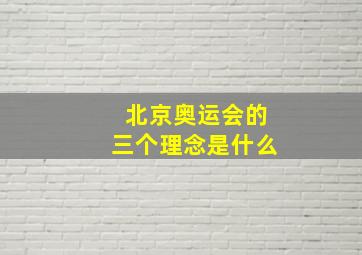 北京奥运会的
三个理念是什么